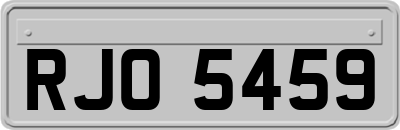 RJO 5459